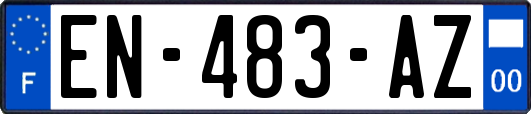 F
EN-483-AZ
00